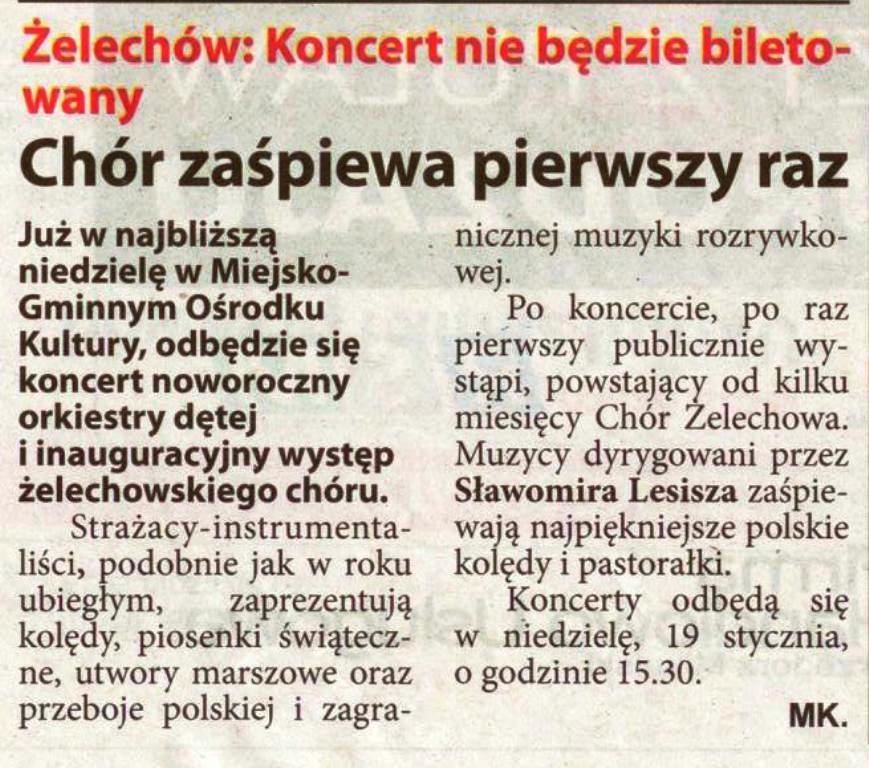 Żelechów: Koncert nie będzie biletowany

Chór zaśpiewa pierwszy raz

Już w najbliższą niedzielę w Miejsko-Gminnym Ośrodku Kultury, odbędzie się koncert noworoczny orkiestry dętej i inauguracyjny występ żelechowskiego chóru.

Strażacy-instrumentaliści, podobnie jak w roku ubiegłym, zaprezentują kolędy, piosenki świąteczne, utwory marszowe oraz przeboje polskiej i zagranicznej muzyki rozrywkowej.

Po koncercie, po raz pierwszy publicznie wystąpi, powstający od kilku miesięcy Chór Żelechowa. Muzycy dyrygowani przez Sławomira Lesisza zaśpiewają najpiękniejsze polskie kolędy i pastorałki.

Koncerty odbędą się w niedzielę, 19 stycznia, o godzinie 15.30.

MK.